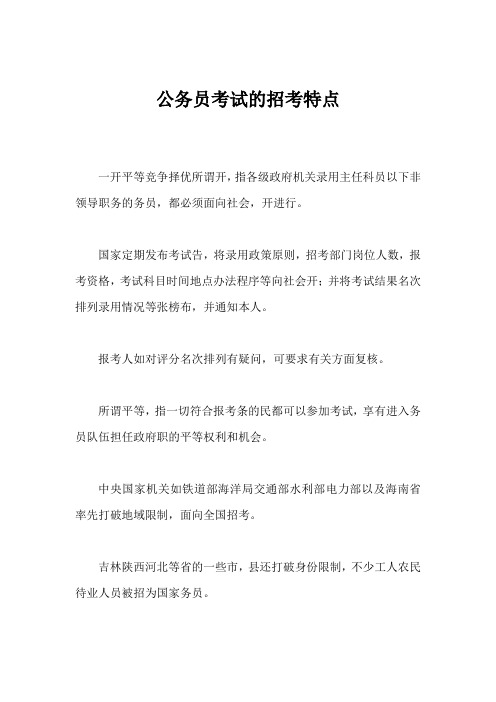 公务员考试的招考特点

一开平等竞争择优所谓开，指各级政府机关录用主任科员以下非领导职务的务员，都必须面向社会，开进行。

国家定期发布考试告，将录用政策原则，招考部门岗位人数，报考资格，考试科目时间地点办法程序等向社会开；并将考试结果名次排列录用情况等张榜布，并通知本人。

报考人如对评分名次排列有疑问，可要求有关方面复核。

所谓平等，指一切符合报考条的民都可以参加考试，享有进入务员队伍担任政府职的平等权利和机会。

中央国家机关如铁道部海洋局交通部水利部电力部以及海南省率先打破地域限制，面向全国招考。

吉林陕西河北等省的一些市，县还打破身份限制，不少工人农民待业人员被招为国家务员。